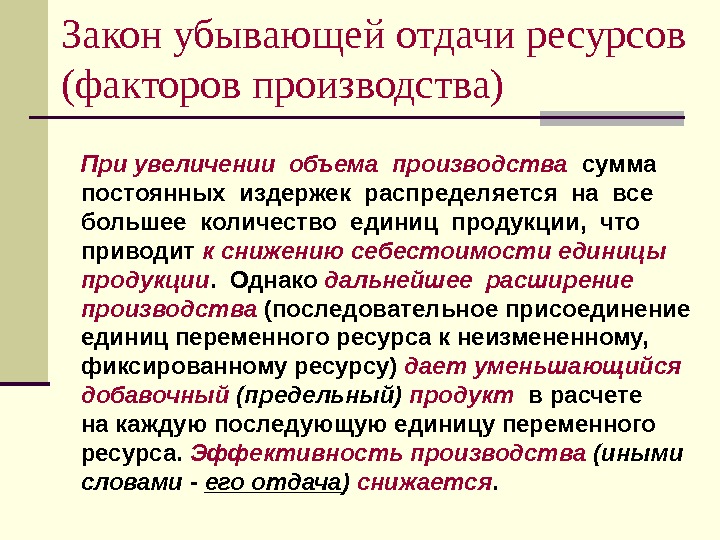 Закон убывающей отдачи ресурсов (факторов производства)

При увеличении объема производства сумма постоянных издержек распределяется на все большее количество единиц продукции, что приводит к снижению себестоимости единицы продукции. Однако дальнейшее расширение производства (последовательное присоединение единиц переменного ресурса к неизмененному, фиксированному ресурсу) дает уменьшающийся добавочный (предельный) продукт в расчете на каждую последующую единицу переменного ресурса. Эффективность производства (иными словами - его отдача) снижается.